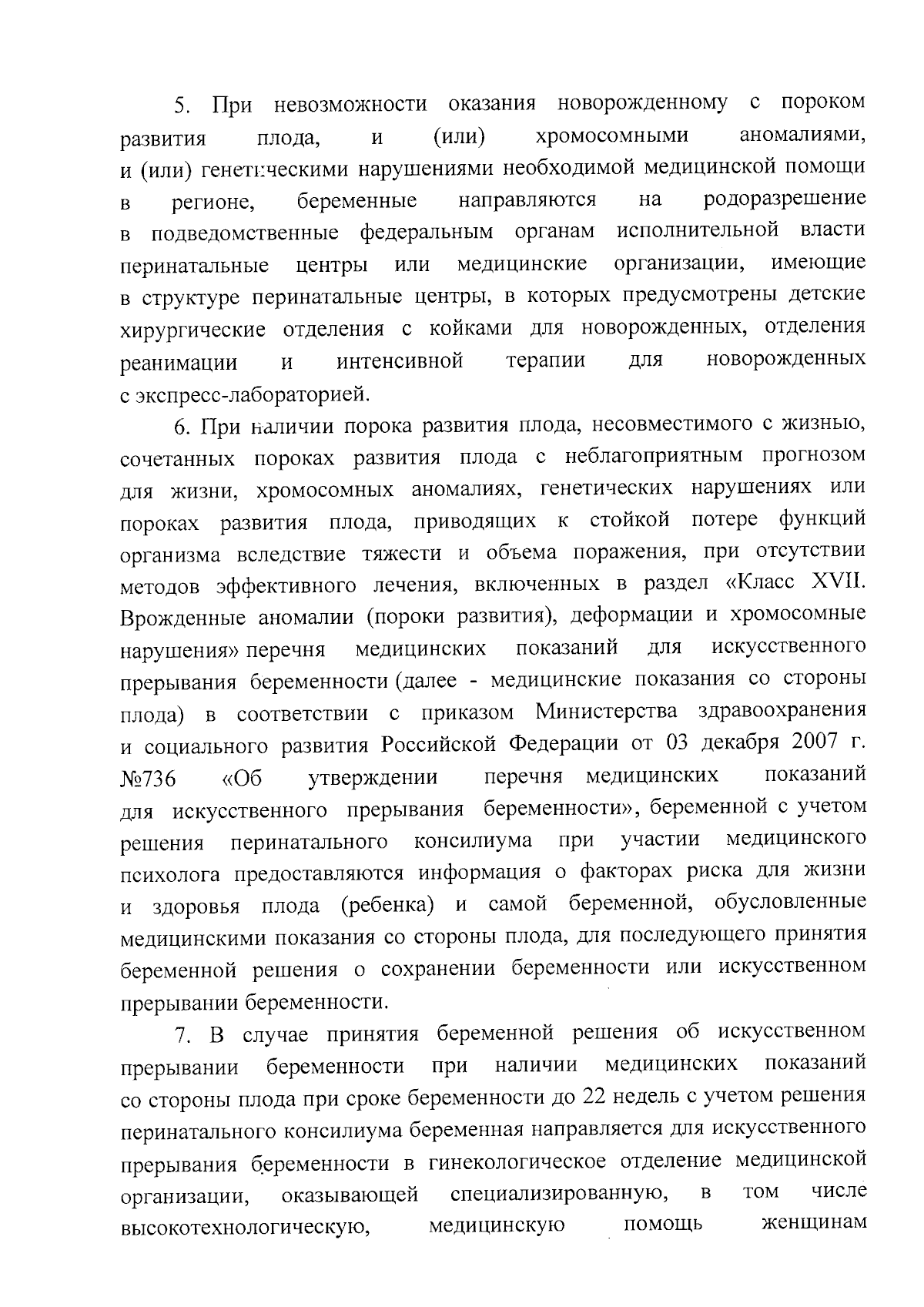 5. При невозможности оказания новорожденному с пороком развития плода, и (или) хромосомными аномалиями, и (или) генетическими нарушениями необходимой медицинской помощи в регионе, беременные направляются на родоразрешение в подведомственные федеральным органам исполнительной власти перинатальные центры или медицинские организации, имеющие в структуре перинатальные центры, в которых предусмотрены детские хирургические отделения с койками для новорожденных, отделения реанимации и интенсивной терапии для новорожденных с экспресс-лабораторией.

6. При наличии порока развития плода, несовместимого с жизнью, сочетанных пороках развития плода с неблагоприятным прогнозом для жизни, хромосомных аномалиях, генетических нарушениях или пороках развития плода, приводящих к стойкой потере функций организма вследствие тяжести и объема поражения, при отсутствии методов эффективного лечения, включенных в раздел «Класс XVII. Врожденные аномалии (пороки развития), деформации и хромосомные нарушения» перечня медицинских показаний для искусственного прерывания беременности (далее - медицинские показания со стороны плода) в соответствии с приказом Министерства здравоохранения и социального развития Российской Федерации от 03 декабря 2007 г. №736 «Об утверждении перечня медицинских показаний для искусственного прерывания беременности», беременной с учетом решения перинатального консилиума при участии медицинского психолога предоставляются информация о факторах риска для жизни и здоровья плода (ребенка) и самой беременной, обусловленные медицинскими показания со стороны плода, для последующего принятия беременной решения о сохранении беременности или искусственном прерывании беременности.

7. В случае принятия беременной решения об искусственном прерывании беременности при наличии медицинских показаний со стороны плода при сроке беременности до 22 недель с учетом решения перинатального консилиума беременная направляется для искусственного прерывания беременности в гинекологическое отделение медицинской организации, оказывающей специализированную, в том числе высокотехнологическую, медицинскую помощь женщинам